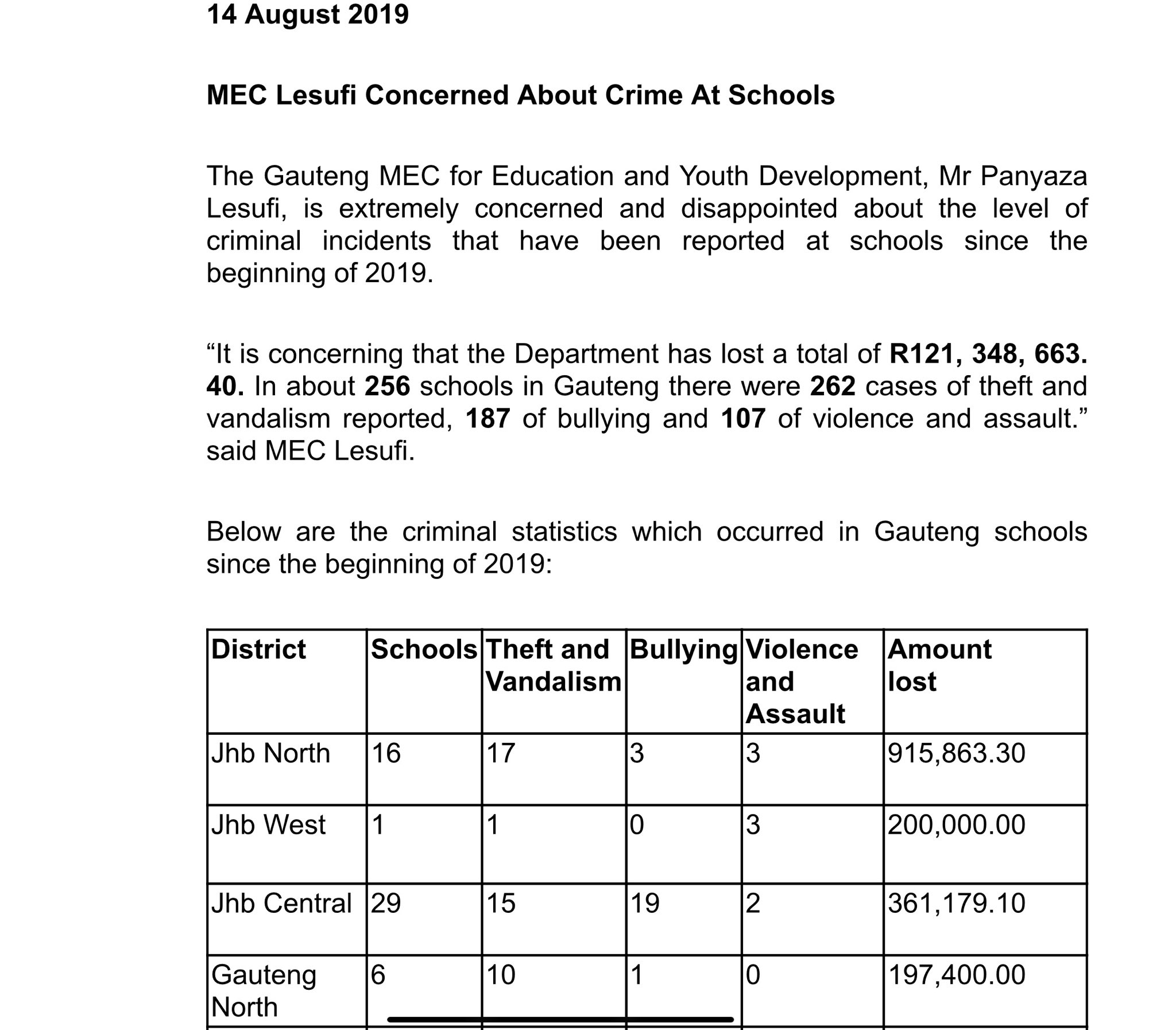 14 August 2019

MEC Lesufi Concerned About Crime At Schools

The Gauteng MEC for Education and Youth Development, Mr Panyaza Lesufi, is extremely concerned and disappointed about the level of criminal incidents that have been reported at schools since the beginning of 2019.

“It is concerning that the Department has lost a total of R121, 348, 663. 40. In about 256 schools in Gauteng there were 262 cases of theft and vandalism reported, 187 of bullying and 107 of violence and assault.” said MEC Lesufi.

Below are the criminal statistics which occurred in Gauteng schools since the beginning of 2019:

| District | Schools | Theft and Vandalism | Bullying | Violence and Assault | Amount lost |
|---|---|---|---|---|---|
| Jhb North | 16 | 17 | 3 | 3 | 915,863.30 |
| Jhb West | 1 | 1 | 0 | 3 | 200,000.00 |
| Jhb Central | 29 | 15 | 19 | 2 | 361,179.10 |
| Gauteng North | 6 | 10 | 1 | 0 | 197,400.00 |